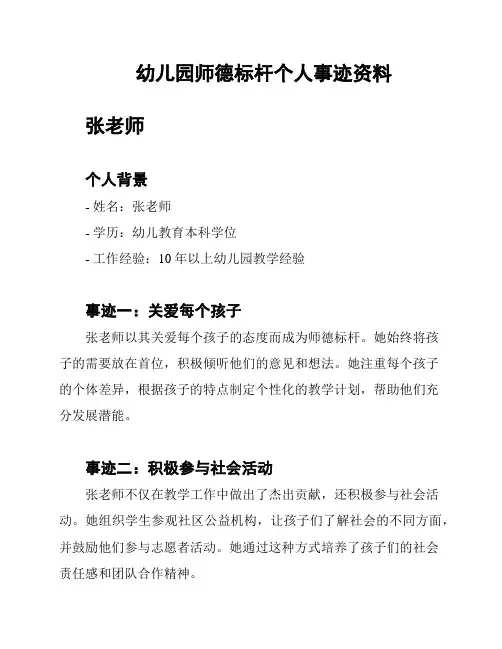 幼儿园师德标杆个人事迹资料

张老师

个人背景

- 姓名：张老师

- 学历：幼儿教育本科学位

- 工作经验：10 年以上幼儿园教学经验

事迹一：关爱每个孩子

张老师以其关爱每个孩子的态度而成为师德标杆。她始终将孩子的需要放在首位，积极倾听他们的意见和想法。她注重每个孩子的个体差异，根据孩子的特点制定个性化的教学计划，帮助他们充分发展潜能。

事迹二：积极参与社会活动

张老师不仅在教学工作中做出了杰出贡献，还积极参与社会活动。她组织学生参观社区公益机构，让孩子们了解社会的不同方面，并鼓励他们参与志愿者活动。她通过这种方式培养了孩子们的社会责任感和团队合作精神。